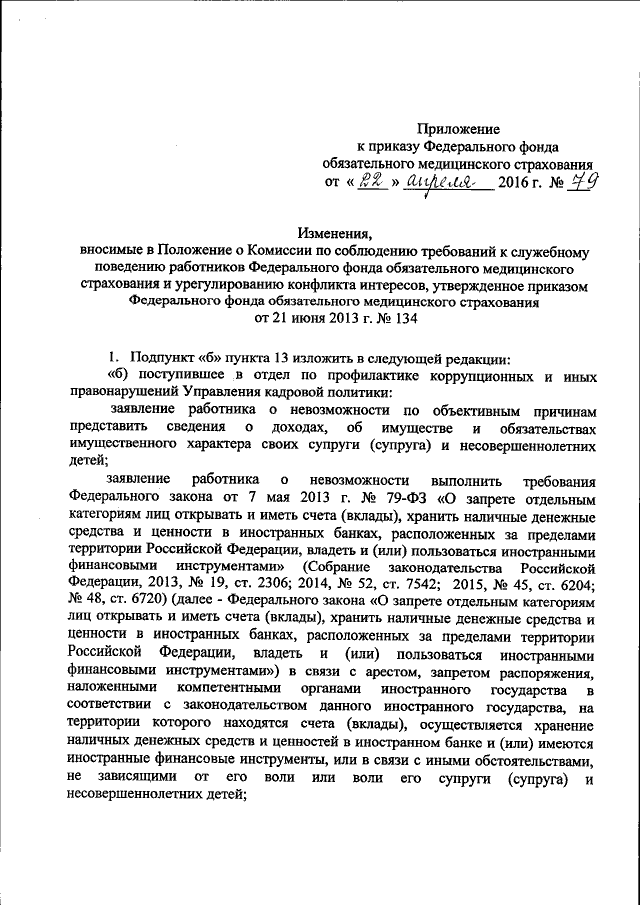 Приложение
к приказу Федерального фонда
обязательного медицинского страхования
от « 22 » апреля 2016 г. № 79

Изменения,
вносимые в Положение о Комиссии по соблюдению требований к служебному поведению работников Федерального фонда обязательного медицинского страхования и урегулированию конфликта интересов, утвержденное приказом Федерального фонда обязательного медицинского страхования
от 21 июня 2013 г. № 134

1. Подпункт «б» пункта 13 изложить в следующей редакции:
«б) поступившее в отдел по профилактике коррупционных и иных правонарушений Управления кадровой политики:
заявление работника о невозможности по объективным причинам представить сведения о доходах, об имуществе и обязательствах имущественного характера своих супруги (супруга) и несовершеннолетних детей;
заявление работника о невозможности выполнить требования Федерального закона от 7 мая 2013 г. № 79-ФЗ «О запрете отдельным категориям лиц открывать и иметь счета (вклады), хранить наличные денежные средства и ценности в иностранных банках, расположенных за пределами территории Российской Федерации, владеть и (или) пользоваться иностранными финансовыми инструментами» (Собрание законодательства Российской Федерации, 2013, № 19, ст. 2306; 2014, № 52, ст. 7542; 2015, № 45, ст. 6204; № 48, ст. 6720) (далее - Федерального закона «О запрете отдельным категориям лиц открывать и иметь счета (вклады), хранить наличные денежные средства и ценности в иностранных банках, расположенных за пределами территории Российской Федерации, владеть и (или) пользоваться иностранными финансовыми инструментами») в связи с арестом, запретом распоряжения, наложенными компетентными органами иностранного государства в соответствии с законодательством данного иностранного государства, на территории которого находятся счета (вклады), осуществляется хранение наличных денежных средств и ценностей в иностранном банке и (или) имеются иностранные финансовые инструменты, или в связи с иными обстоятельствами, не зависящими от его воли или воли его супруги (супруга) и несовершеннолетних детей;